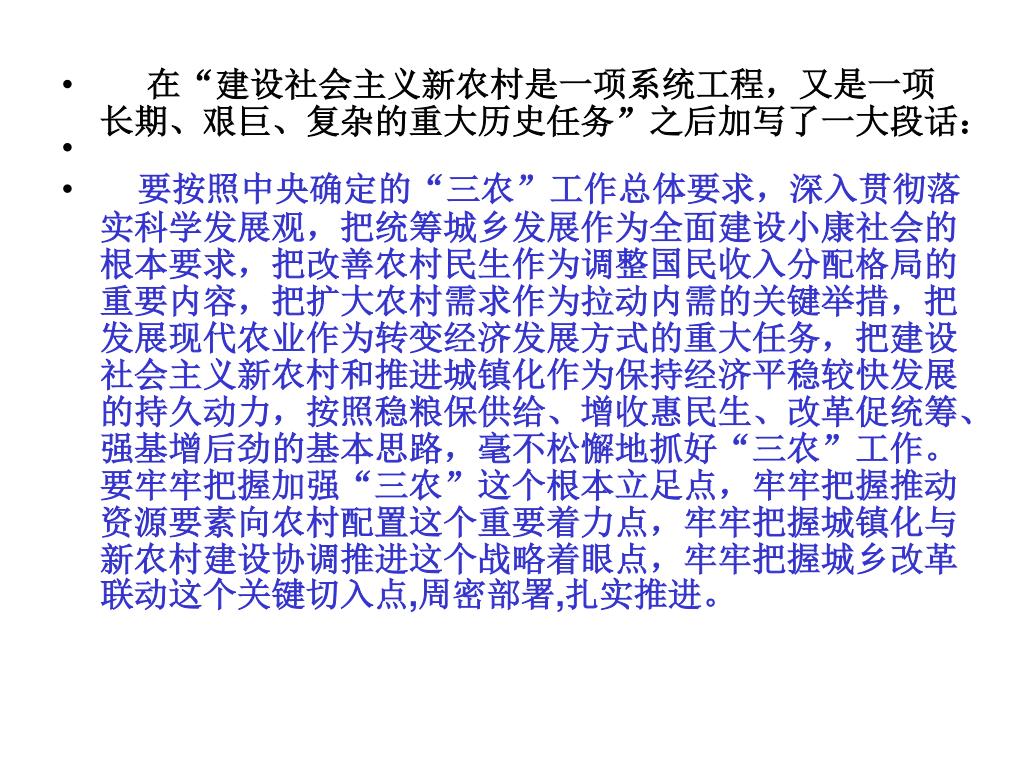 • 在“建设社会主义新农村是一项系统工程，又是一项长期、艰巨、复杂的重大历史任务”之后加写了一大段话：

•

• 要按照中央确定的“三农”工作总体要求，深入贯彻落实科学发展观，把统筹城乡发展作为全面建设小康社会的根本要求，把改善农村民生作为调整国民收入分配格局的重要内容，把扩大农村需求作为拉动内需的关键举措，把发展现代农业作为转变经济发展方式的重大任务，把建设社会主义新农村和推进城镇化作为保持经济平稳较快发展的持久动力，按照稳粮保供给、增收惠民生、改革促统筹、强基增后劲的基本思路，毫不松懈地抓好“三农”工作。要牢牢把握加强“三农”这个根本立足点，牢牢把握推动资源要素向农村配置这个重要着力点，牢牢把握城镇化与新农村建设协调推进这个战略着眼点，牢牢把握城乡改革联动这个关键切入点,周密部署,扎实推进。